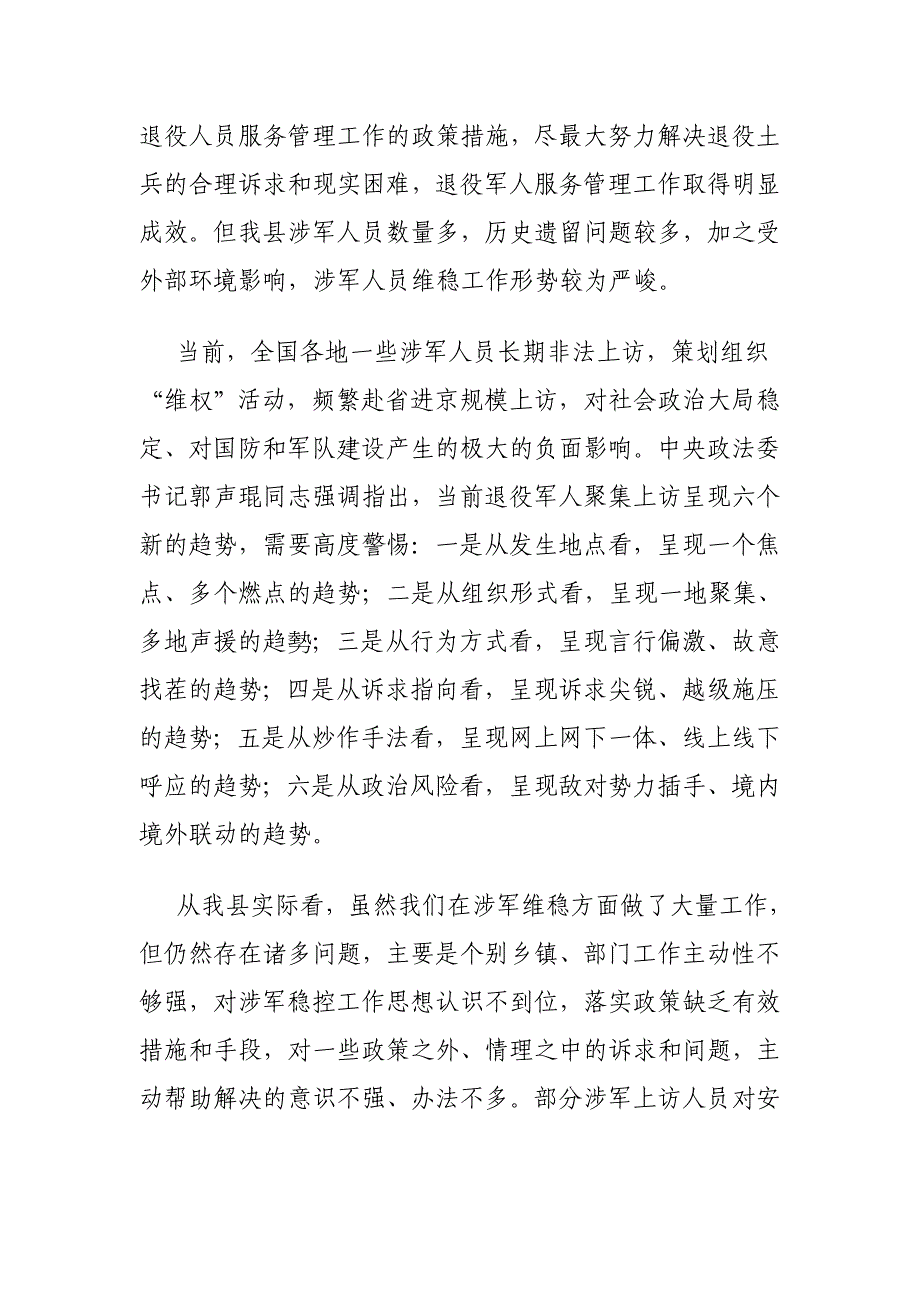 退役人员服务管理工作的政策措施，尽最大努力解决退役士兵的合理诉求和现实困难，退役军人服务管理工作取得明显成效。但我县涉军人员数量多，历史遗留问题较多，加之受外部环境影响，涉军人员维稳工作形势较为严峻。

当前，全国各地一些涉军人员长期非法上访，策划组织“维权”活动，频繁赴省进京规模上访，对社会政治大局稳定、对国防和军队建设产生的极大的负面影响。中央政法委书记郭声琨同志强调指出，当前退役军人聚集上访呈现六个新的趋势，需要高度警惕：一是从发生地点看，呈现一个焦点、多个燃点的趋势；二是从组织形式看，呈现一地聚集、多地声援的趋势；三是从行为方式看，呈现言行偏激、故意找茬的趋势；四是从诉求指向看，呈现诉求尖锐、越级施压的趋势；五是从炒作手法看，呈现网上网下一体、线上线下呼应的趋势；六是从政治风险看，呈现敌对势力插手、境内境外联动的趋势。

从我县实际看，虽然我们在涉军维稳方面做了大量工作，但仍然存在诸多问题，主要是个别乡镇、部门工作主动性不够强，对涉军稳控工作思想认识不到位，落实政策缺乏有效措施和手段，对一些政策之外、情理之中的诉求和问题，主动帮助解决的意识不强、办法不多。部分涉军上访人员对安